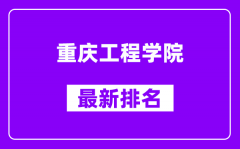 重庆工程学院

最新排名